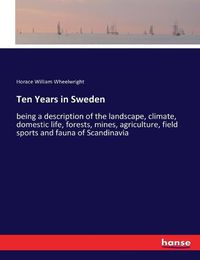 Horace William Wheelwright

Ten Years in Sweden

being a description of the landscape, climate, domestic life, forests, mines, agriculture, field sports and fauna of Scandinavia

hanse